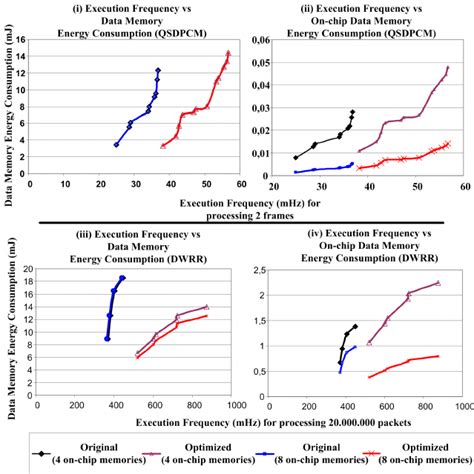 (i) Execution Frequency vs Data Memory Energy Consumption (QSDPCM)

Data Memory Energy Consumption (mJ)

16
14
12
10
8
6
4
2
0

0 10 20 30 40 50 60

(ii) Execution Frequency vs On-chip Data Memory Energy Consumption (QSDPCM)

0,06
0,05
0,04
0,03
0,02
0,01
0

20 30 40 50 60

Execution Frequency (mHz) for processing 2 frames

(iii) Execution Frequency vs Data Memory Energy Consumption (DWRR)

Data Memory Energy Consumption (mJ)

20
18
16
14
12
10
8
6
4
2
0

0 200 400 600 800 1000

(iv) Execution Frequency vs On-chip Data Memory Energy Consumption (DWRR)

2,5
2
1,5
1
0,5
0

0 200 400 600 800 1000

Execution Frequency (mHz) for processing 20.000.000 packets

Original (4 on-chip memories) Optimized (4 on-chip memories) Original (8 on-chip memories) Optimized (8 on-chip memories)